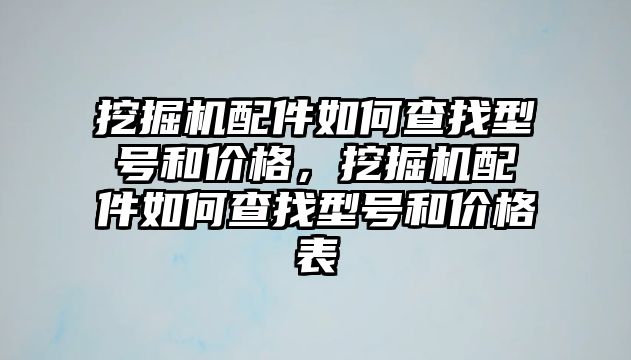 挖掘机配件如何查找型号和价格，挖掘机配件如何查找型号和价格表